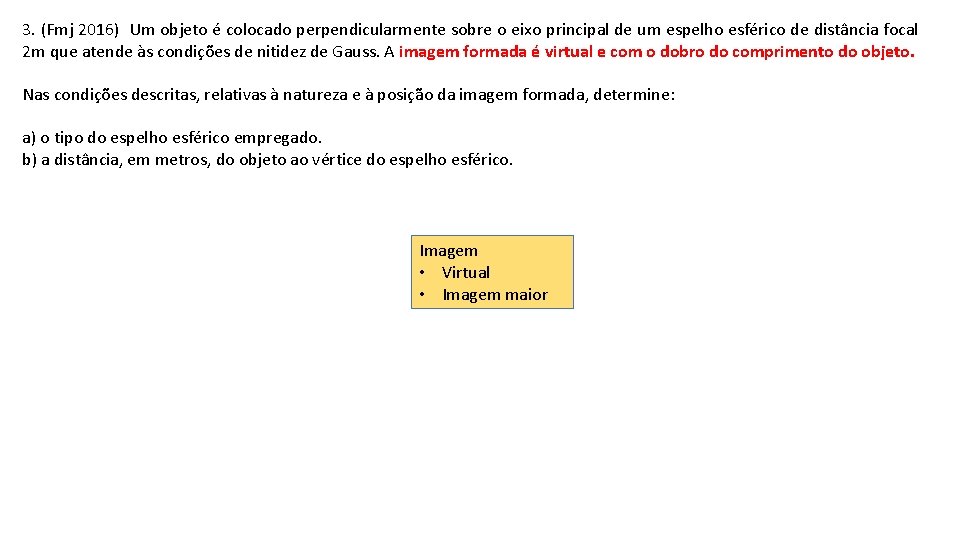 3. (Fmj 2016) Um objeto é colocado perpendicularmente sobre o eixo principal de um espelho esférico de distância focal 2m que atende às condições de nitidez de Gauss. A imagem formada é virtual e com o dobro do comprimento do objeto.

Nas condições descritas, relativas à natureza e à posição da imagem formada, determine:

a) o tipo do espelho esférico empregado.
b) a distância, em metros, do objeto ao vértice do espelho esférico.

Imagem
• Virtual
• Imagem maior